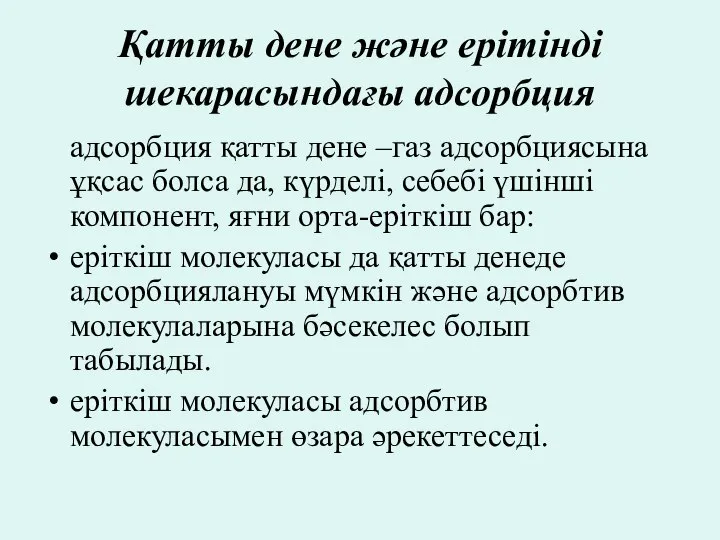 Қатты дене және ерітінді шекарасындағы адсорбция

адсорбция қатты дене –газ адсорбциясына ұқсас болса да, күрделі, себебі үшінші компонент, яғни орта-еріткіш бар:

• еріткіш молекуласы да қатты денеде адсорбциялануы мүмкін және адсорбтив молекулаларына бәсекелес болып табылады.

• еріткіш молекуласы адсорбтив молекуласымен өзара әрекеттеседі.